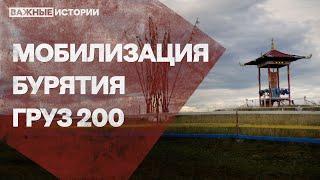 ВАЖНЫЕ ИСТОРИИ

МОБИЛИЗАЦИЯ
БУРЯТИЯ
ГРУЗ 200